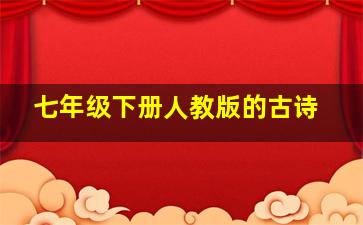 七年级下册人教版的古诗